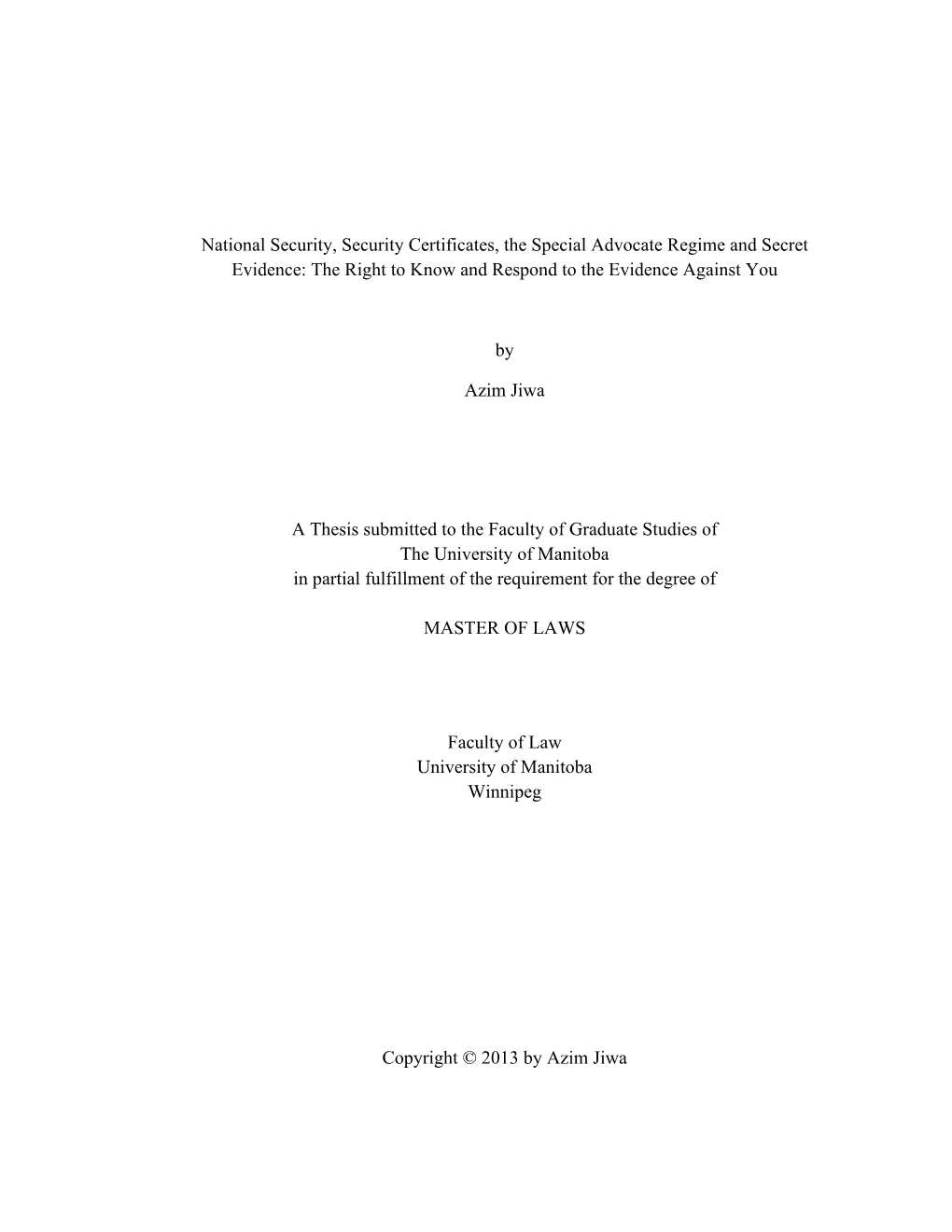 National Security, Security Certificates, the Special Advocate Regime and Secret Evidence: The Right to Know and Respond to the Evidence Against You

by

Azim Jiwa

A Thesis submitted to the Faculty of Graduate Studies of
The University of Manitoba
in partial fulfillment of the requirement for the degree of

MASTER OF LAWS

Faculty of Law
University of Manitoba
Winnipeg

Copyright © 2013 by Azim Jiwa